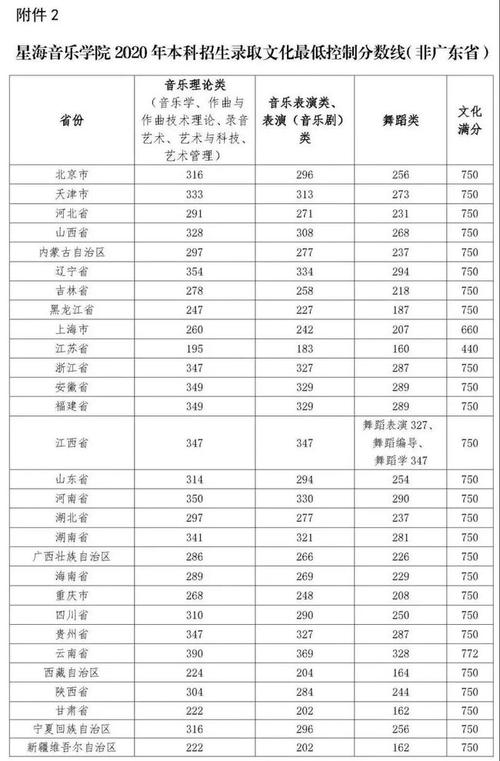 附件 2

星海音乐学院 2020 年本科招生录取文化最低控制分数线(非广东省)

| 省份 | 音乐理论类（音乐学、作曲与作曲技术理论、录音艺术、艺术与科技、艺术管理） | 音乐表演类、表演（音乐剧）类 | 舞蹈类 | 文化满分 |
|---|---|---|---|---|
| 北京市 | 316 | 296 | 256 | 750 |
| 天津市 | 333 | 313 | 273 | 750 |
| 河北省 | 291 | 271 | 231 | 750 |
| 山西省 | 328 | 308 | 268 | 750 |
| 内蒙古自治区 | 297 | 277 | 237 | 750 |
| 辽宁省 | 354 | 334 | 294 | 750 |
| 吉林省 | 278 | 258 | 218 | 750 |
| 黑龙江省 | 247 | 227 | 187 | 750 |
| 上海市 | 260 | 242 | 207 | 660 |
| 江苏省 | 195 | 183 | 160 | 440 |
| 浙江省 | 347 | 327 | 287 | 750 |
| 安徽省 | 349 | 329 | 289 | 750 |
| 福建省 | 349 | 329 | 289 | 750 |
| 江西省 | 347 | 347 | 舞蹈表演 327、舞蹈编导、舞蹈学 347 | 750 |
| 山东省 | 314 | 294 | 254 | 750 |
| 河南省 | 350 | 330 | 290 | 750 |
| 湖北省 | 297 | 277 | 237 | 750 |
| 湖南省 | 341 | 321 | 281 | 750 |
| 广西壮族自治区 | 286 | 266 | 226 | 750 |
| 海南省 | 289 | 269 | 229 | 750 |
| 重庆市 | 268 | 248 | 208 | 750 |
| 四川省 | 310 | 290 | 250 | 750 |
| 贵州省 | 347 | 327 | 287 | 750 |
| 云南省 | 390 | 369 | 328 | 772 |
| 西藏自治区 | 224 | 204 | 164 | 750 |
| 陕西省 | 304 | 284 | 244 | 750 |
| 甘肃省 | 222 | 202 | 162 | 750 |
| 宁夏回族自治区 | 316 | 296 | 256 | 750 |
| 新疆维吾尔自治区 | 222 | 202 | 162 | 750 |